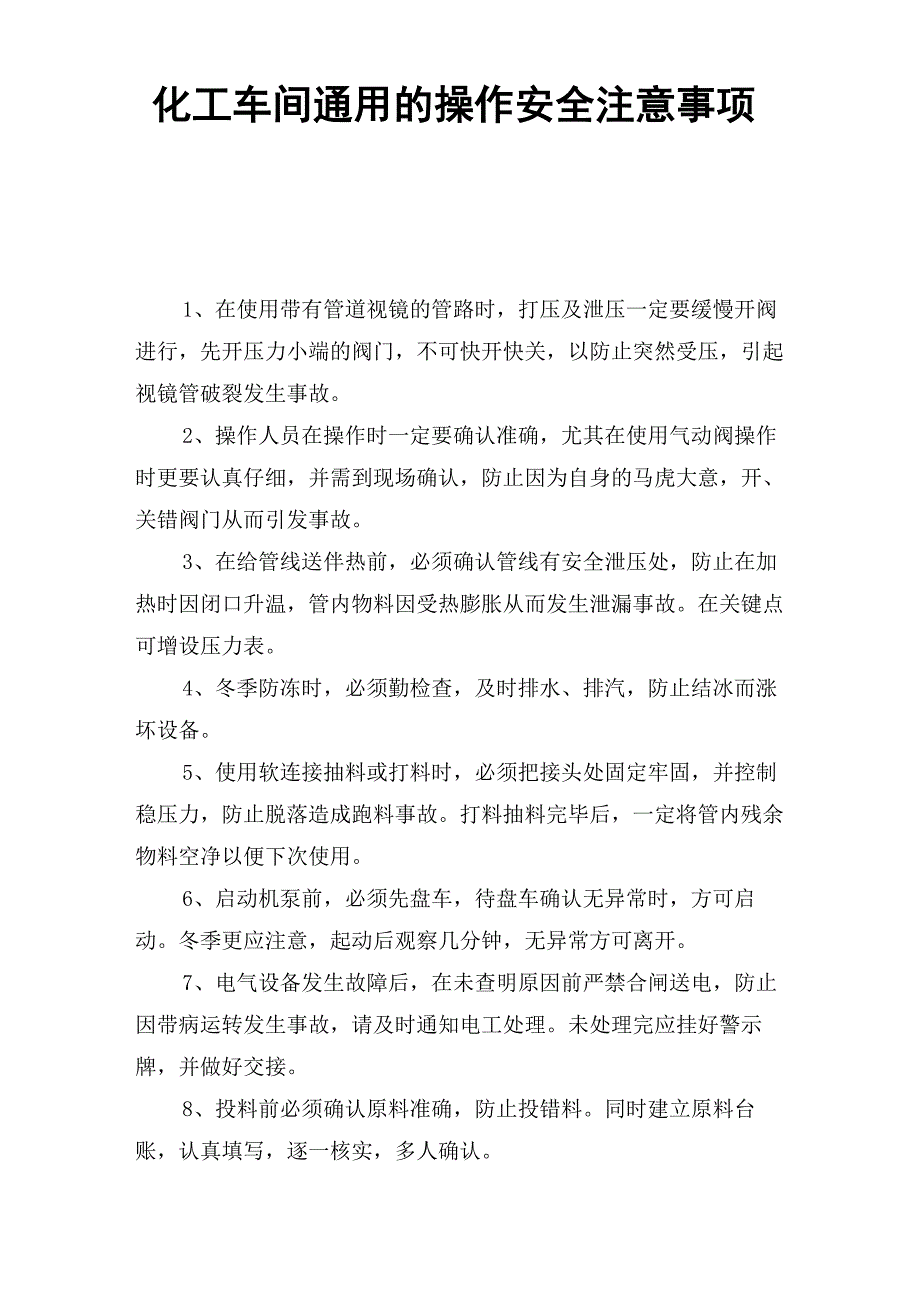 化工车间通用的操作安全注意事项

1、在使用带有管道视镜的管路时，打压及泄压一定要缓慢开阀进行，先开压力小端的阀门，不可快开快关，以防止突然受压，引起视镜管破裂发生事故。

2、操作人员在操作时一定要确认准确，尤其在使用气动阀操作时更要认真仔细，并需到现场确认，防止因为自身的马虎大意，开、关错阀门从而引发事故。

3、在给管线送伴热前，必须确认管线有安全泄压处，防止在加热时因闭口升温，管内物料因受热膨胀从而发生泄漏事故。在关键点可增设压力表。

4、冬季防冻时，必须勤检查，及时排水、排汽，防止结冰而涨坏设备。

5、使用软连接抽料或打料时，必须把接头处固定牢固，并控制稳压力，防止脱落造成跑料事故。打料抽料完毕后，一定将管内残余物料空净以便下次使用。

6、启动机泵前，必须先盘车，待盘车确认无异常时，方可启动。冬季更应注意，起动后观察几分钟，无异常方可离开。

7、电气设备发生故障后，在未查明原因前严禁合闸送电，防止因带病运转发生事故，请及时通知电工处理。未处理完应挂好警示牌，并做好交接。

8、投料前必须确认原料准确，防止投错料。同时建立原料台账，认真填写，逐一核实，多人确认。